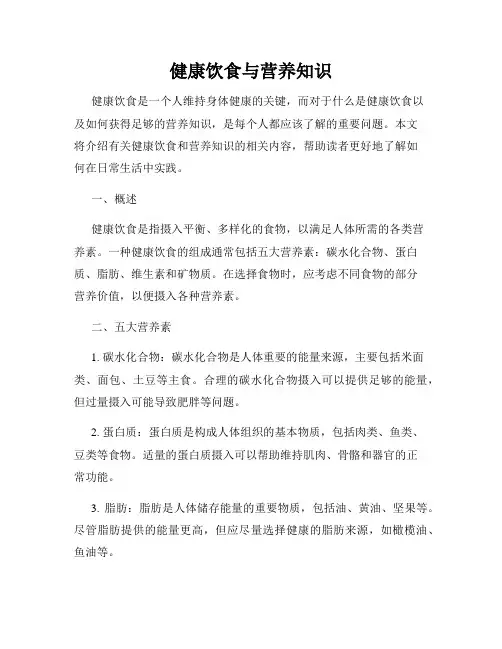 健康饮食与营养知识

健康饮食是一个人维持身体健康的关键，而对于什么是健康饮食以及如何获得足够的营养知识，是每个人都应该了解的重要问题。本文将介绍有关健康饮食和营养知识的相关内容，帮助读者更好地了解如何在日常生活中实践。

一、概述

健康饮食是指摄入平衡、多样化的食物，以满足人体所需的各类营养素。一种健康饮食的组成通常包括五大营养素：碳水化合物、蛋白质、脂肪、维生素和矿物质。在选择食物时，应考虑不同食物的部分营养价值，以便摄入各种营养素。

二、五大营养素

1. 碳水化合物：碳水化合物是人体重要的能量来源，主要包括米面类、面包、土豆等主食。合理的碳水化合物摄入可以提供足够的能量，但过量摄入可能导致肥胖等问题。

2. 蛋白质：蛋白质是构成人体组织的基本物质，包括肉类、鱼类、豆类等食物。适量的蛋白质摄入可以帮助维持肌肉、骨骼和器官的正常功能。

3. 脂肪：脂肪是人体储存能量的重要物质，包括油、黄油、坚果等。尽管脂肪提供的能量更高，但应尽量选择健康的脂肪来源，如橄榄油、鱼油等。